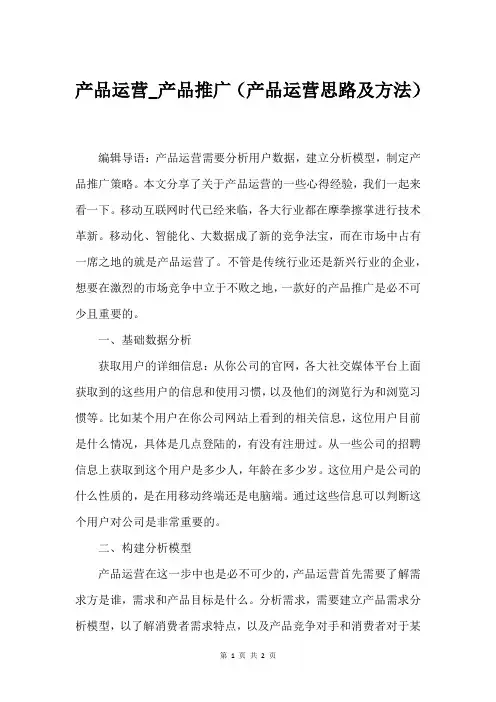 产品运营_产品推广（产品运营思路及方法）

编辑导语：产品运营需要分析用户数据，建立分析模型，制定产品推广策略。本文分享了关于产品运营的一些心得经验，我们一起来看一下。移动互联网时代已经来临，各大行业都在摩拳擦掌进行技术革新。移动化、智能化、大数据成了新的竞争法宝，而在市场中占有一席之地的就是产品运营了。不管是传统行业还是新兴行业的企业，想要在激烈的市场竞争中立于不败之地，一款好的产品推广是必不可少且重要的。

一、基础数据分析

获取用户的详细信息：从你公司的官网，各大社交媒体平台上面获取到的这些用户的信息和使用习惯，以及他们的浏览行为和浏览习惯等。比如某个用户在你公司网站上看到的相关信息，这位用户目前是什么情况，具体是几点登陆的，有没有注册过。从一些公司的招聘信息上获取到这个用户是多少人，年龄在多少岁。这位用户是公司的什么性质的，是在用移动终端还是电脑端。通过这些信息可以判断这个用户对公司是非常重要的。

二、构建分析模型

产品运营在这一步中也是必不可少的，产品运营首先需要了解需求方是谁，需求和产品目标是什么。分析需求，需要建立产品需求分析模型，以了解消费者需求特点，以及产品竞争对手和消费者对于某

第 1 页 共 2 页